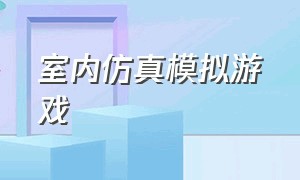 室内仿真模拟游戏